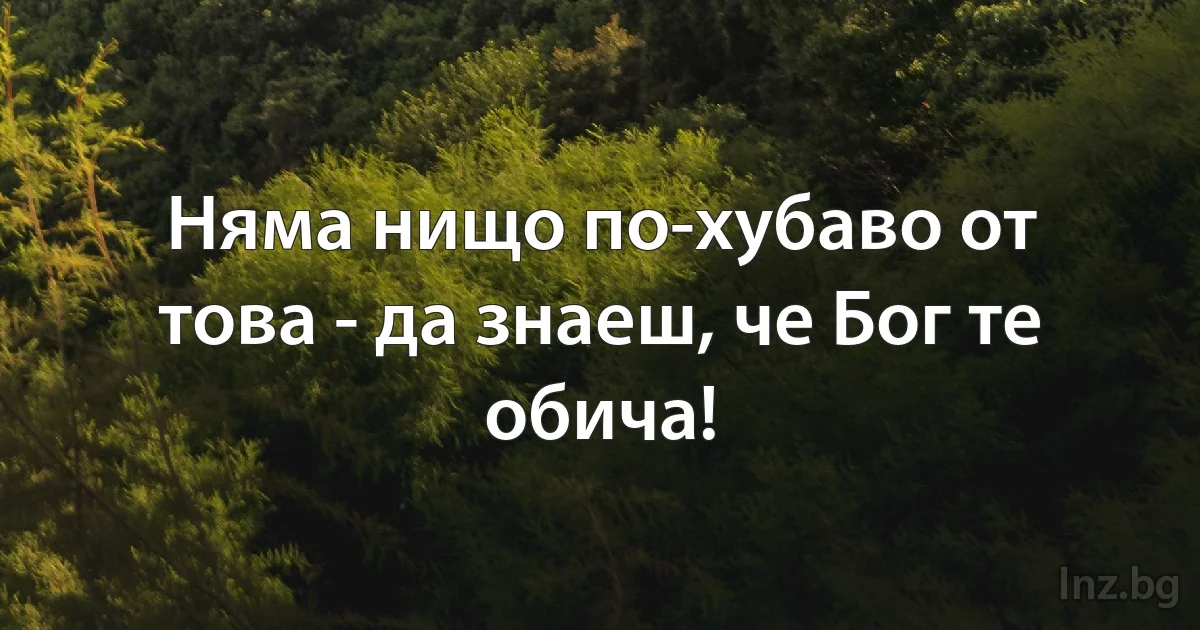 Няма нищо по-хубаво от това - да знаеш, че Бог те обича!

Inz.bg